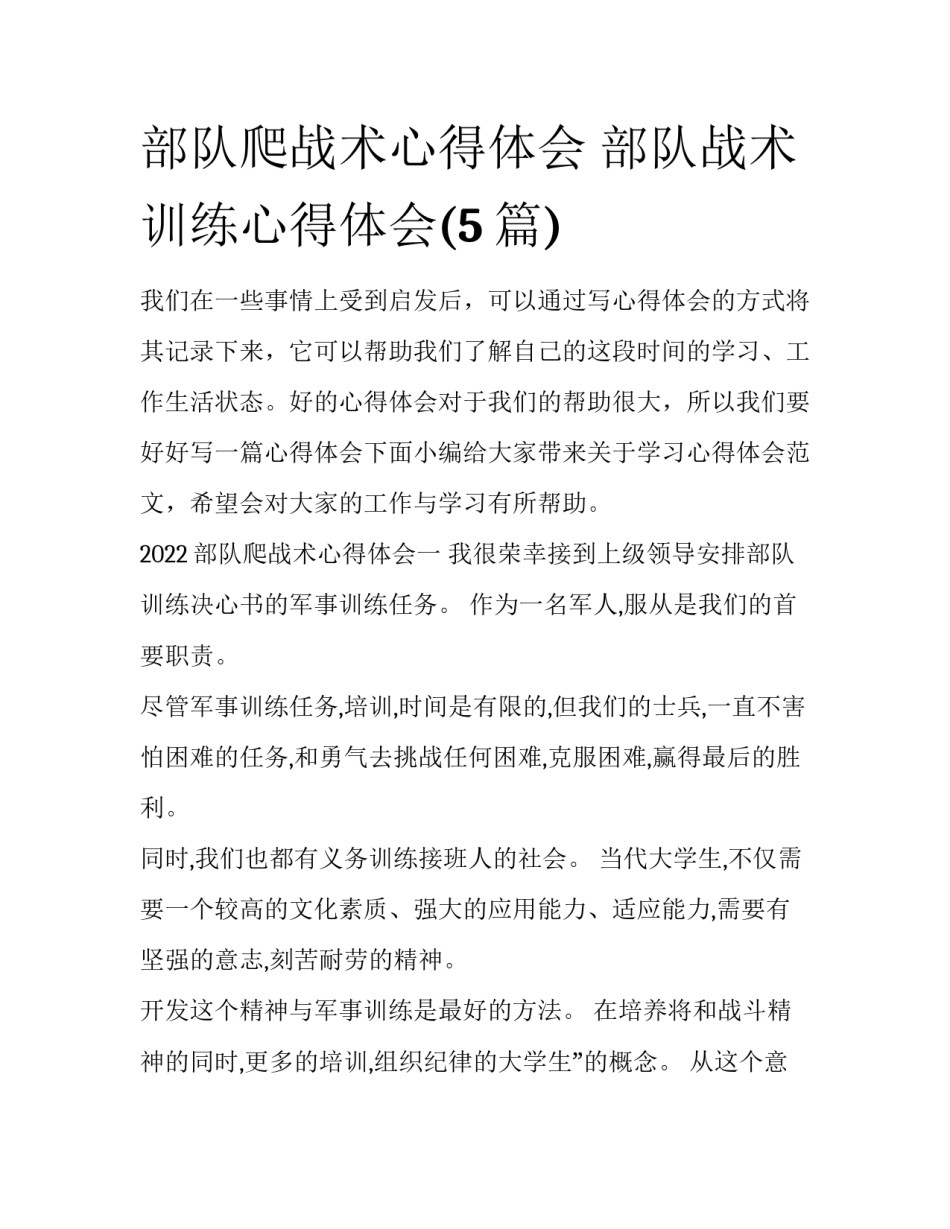 部队爬战术心得体会 部队战术训练心得体会(5 篇)

我们在一些事情上受到启发后，可以通过写心得体会的方式将其记录下来，它可以帮助我们了解自己的这段时间的学习、工作生活状态。好的心得体会对于我们的帮助很大，所以我们要好好写一篇心得体会下面小编给大家带来关于学习心得体会范文，希望会对大家的工作与学习有所帮助。

2022 部队爬战术心得体会一 我很荣幸接到上级领导安排部队训练决心书的军事训练任务。 作为一名军人,服从是我们的首要职责。

尽管军事训练任务,培训,时间是有限的,但我们的士兵,一直不害怕困难的任务,和勇气去挑战任何困难,克服困难,赢得最后的胜利。

同时,我们也都有义务训练接班人的社会。 当代大学生,不仅需要一个较高的文化素质、强大的应用能力、适应能力,需要有坚强的意志,刻苦耐劳的精神。

开发这个精神与军事训练是最好的方法。 在培养将和战斗精神的同时,更多的培训,组织纪律的大学生”的概念。 从这个意